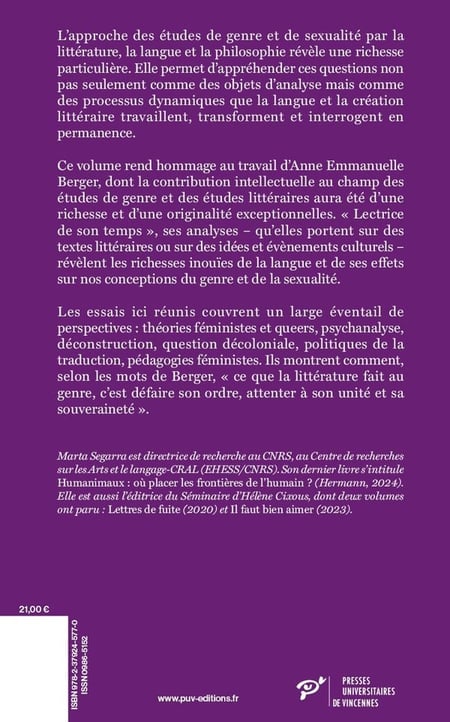 L'approche des études de genre et de sexualité par la littérature, la langue et la philosophie révèle une richesse particulière. Elle permet d'appréhender ces questions non pas seulement comme des objets d'analyse mais comme des processus dynamiques que la langue et la création littéraire travaillent, transforment et interrogent en permanence.

Ce volume rend hommage au travail d'Anne Emmanuelle Berger, dont la contribution intellectuelle au champ des études de genre et des études littéraires aura été d'une richesse et d'une originalité exceptionnelles. « Lectrice de son temps », ses analyses – qu'elles portent sur des textes littéraires ou sur des idées et évènements culturels – révèlent les richesses inouïes de la langue et de ses effets sur nos conceptions du genre et de la sexualité.

Les essais ici réunis couvrent un large éventail de perspectives : théories féministes et queers, psychanalyse, déconstruction, question décoloniale, politiques de la traduction, pédagogies féministes. Ils montrent comment, selon les mots de Berger, « ce que la littérature fait au genre, c'est défaire son ordre, attenter à son unité et sa souveraineté ».

Marta Segarra est directrice de recherche au CNRS, au Centre de recherches sur les Arts et le langage-CRAL (EHESS/CNRS). Son dernier livre s'intitule Humanimaux : où placer les frontières de l'humain ? (Hermann, 2024). Elle est aussi l'éditrice du Séminaire d'Hélène Cixous, dont deux volumes ont paru : Lettres de fuite (2020) et Il faut bien aimer (2023).

21,00 €

ISBN 978-2-37924-577-0
ISSN 0986-5152

www.puv-editions.fr

PRESSES UNIVERSITAIRES DE VINCENNES